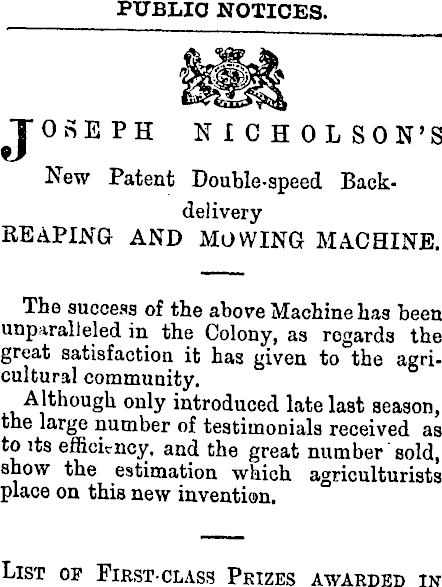 PUBLIC NOTICES.

JOSEPH NICHOLSON'S

New Patent Double-speed Back-delivery

REAPING AND MOWING MACHINE.

The success of the above Machine has been unparalleled in the Colony, as regards the great satisfaction it has given to the agricultural community.

Although only introduced late last season, the large number of testimonials received as to its efficiency, and the great number sold, show the estimation which agriculturists place on this new invention.

LIST OF FIRST-CLASS PRIZES AWARDED IN